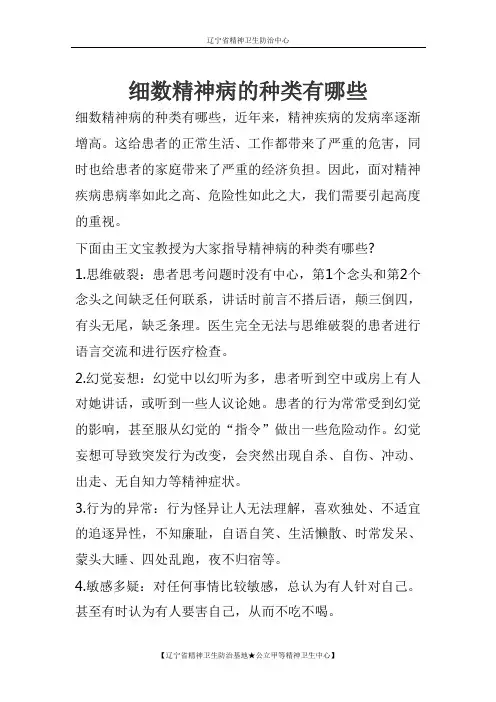 辽宁省精神卫生防治中心

细数精神病的种类有哪些

细数精神病的种类有哪些，近年来，精神疾病的发病率逐渐增高。这给患者的正常生活、工作都带来了严重的危害，同时也给患者的家庭带来了严重的经济负担。因此，面对精神疾病患病率如此之高、危险性如此之大，我们需要引起高度的重视。

下面由王文宝教授为大家指导精神病的种类有哪些?

1.思维破裂：患者思考问题时没有中心，第1个念头和第2个念头之间缺乏任何联系，讲话时前言不搭后语，颠三倒四，有头无尾，缺乏条理。医生完全无法与思维破裂的患者进行语言交流和进行医疗检查。

2.幻觉妄想：幻觉中以幻听为多，患者听到空中或房上有人对她讲话，或听到一些人议论她。患者的行为常常受到幻觉的影响，甚至服从幻觉的“指令”做出一些危险动作。幻觉妄想可导致突发行为改变，会突然出现自杀、自伤、冲动、出走、无自知力等精神症状。

3.行为的异常：行为怪异让人无法理解，喜欢独处、不适宜的追逐异性，不知廉耻，自语自笑、生活懒散、时常发呆、蒙头大睡、四处乱跑，夜不归宿等。

4.敏感多疑：对任何事情比较敏感，总认为有人针对自己。甚至有时认为有人要害自己，从而不吃不喝。

【辽宁省精神卫生防治基地★公立甲等精神卫生中心】